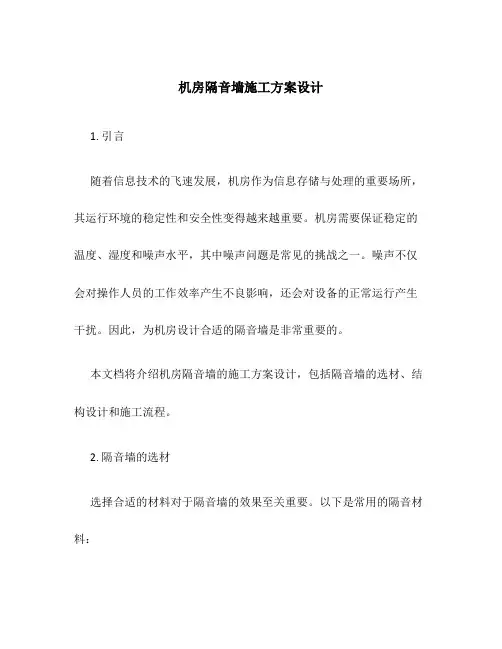 机房隔音墙施工方案设计

1. 引言

随着信息技术的飞速发展，机房作为信息存储与处理的重要场所，其运行环境的稳定性和安全性变得越来越重要。机房需要保证稳定的温度、湿度和噪声水平，其中噪声问题是常见的挑战之一。噪声不仅会对操作人员的工作效率产生不良影响，还会对设备的正常运行产生干扰。因此，为机房设计合适的隔音墙是非常重要的。

本文档将介绍机房隔音墙的施工方案设计，包括隔音墙的选材、结构设计和施工流程。

2. 隔音墙的选材

选择合适的材料对于隔音墙的效果至关重要。以下是常用的隔音材料：